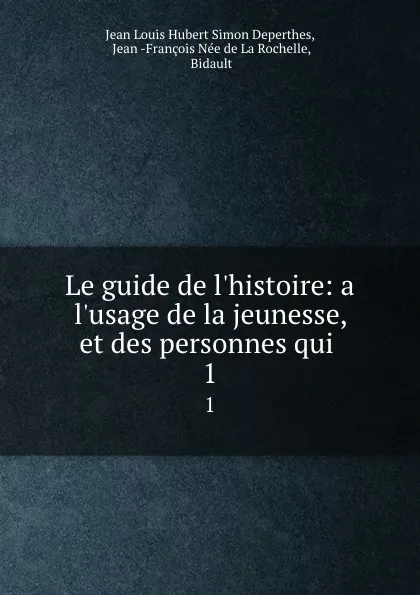 Jean Louis Hubert Simon Deperthes,
Jean -François Née de La Rochelle,
Bidault

Le guide de l'histoire: a l'usage de la jeunesse, et des personnes qui
1
1